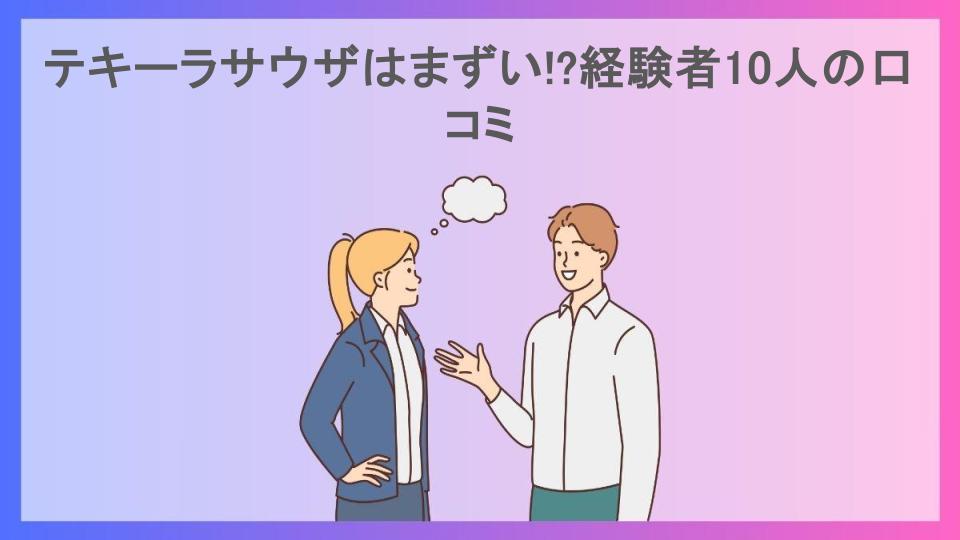 テキーラサウザはまずい!?経験者10人の口コミ